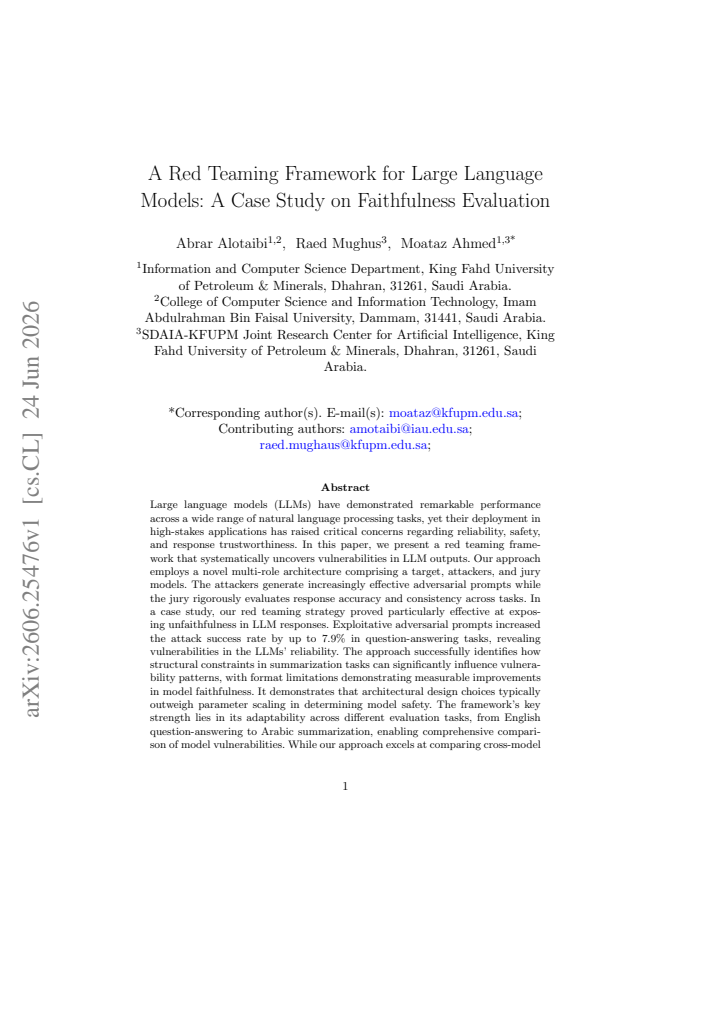 arXiv:2606.25476v1 [cs.CL] 24 Jun 2026

A Red Teaming Framework for Large Language Models: A Case Study on Faithfulness Evaluation

Abrar Alotaibi$^{1,2}$, Raed Mughus$^{3}$, Moataz Ahmed$^{1,3*}$

$^{1}$Information and Computer Science Department, King Fahd University of Petroleum & Minerals, Dhahran, 31261, Saudi Arabia.
$^{2}$College of Computer Science and Information Technology, Imam Abdulrahman Bin Faisal University, Dammam, 31441, Saudi Arabia.
$^{3}$SDAIA-KFUPM Joint Research Center for Artificial Intelligence, King Fahd University of Petroleum & Minerals, Dhahran, 31261, Saudi Arabia.

*Corresponding author(s). E-mail(s): moataz@kfupm.edu.sa;
Contributing authors: amotaibi@iau.edu.sa; raed.mughaus@kfupm.edu.sa;

Abstract

Large language models (LLMs) have demonstrated remarkable performance across a wide range of natural language processing tasks, yet their deployment in high-stakes applications has raised critical concerns regarding reliability, safety, and response trustworthiness. In this paper, we present a red teaming framework that systematically uncovers vulnerabilities in LLM outputs. Our approach employs a novel multi-role architecture comprising a target, attackers, and jury models. The attackers generate increasingly effective adversarial prompts while the jury rigorously evaluates response accuracy and consistency across tasks. In a case study, our red teaming strategy proved particularly effective at exposing unfaithfulness in LLM responses. Exploitative adversarial prompts increased the attack success rate by up to 7.9% in question-answering tasks, revealing vulnerabilities in the LLMs' reliability. The approach successfully identifies how structural constraints in summarization tasks can significantly influence vulnerability patterns, with format limitations demonstrating measurable improvements in model faithfulness. It demonstrates that architectural design choices typically outweigh parameter scaling in determining model safety. The framework's key strength lies in its adaptability across different evaluation tasks, from English question-answering to Arabic summarization, enabling comprehensive comparison of model vulnerabilities. While our approach excels at comparing cross-model

1